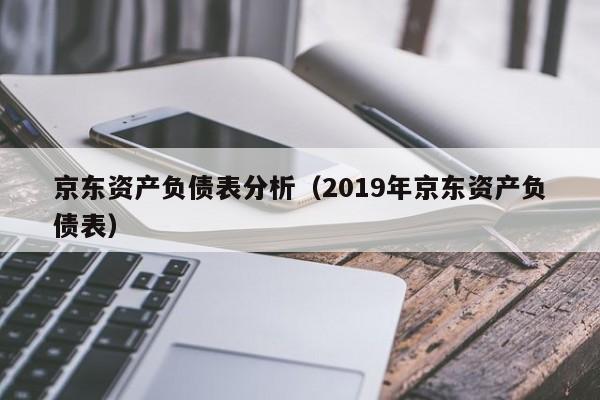 京东资产负债表分析（2019年京东资产负债表）